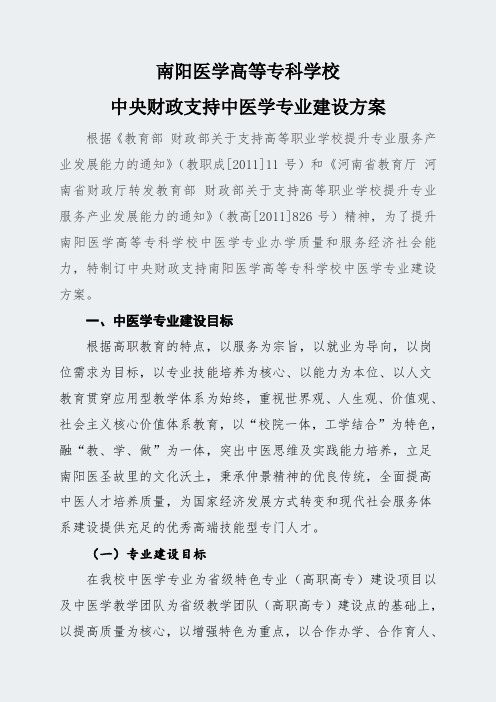 南阳医学高等专科学校

中央财政支持中医学专业建设方案

根据《教育部 财政部关于支持高等职业学校提升专业服务产业发展能力的通知》（教职成[2011]11 号）和《河南省教育厅 河南省财政厅转发教育部 财政部关于支持高等职业学校提升专业服务产业发展能力的通知》（教高[2011]826 号）精神，为了提升南阳医学高等专科学校中医学专业办学质量和服务经济社会能力，特制订中央财政支持南阳医学高等专科学校中医学专业建设方案。

一、中医学专业建设目标

根据高职教育的特点，以服务为宗旨，以就业为导向，以岗位需求为目标，以专业技能培养为核心、以能力为本位、以人文教育贯穿应用型教学体系为始终，重视世界观、人生观、价值观、社会主义核心价值体系教育，以“校院一体，工学结合”为特色，融“教、学、做”为一体，突出中医思维及实践能力培养，立足南阳医圣故里的文化沃土，秉承仲景精神的优良传统，全面提高中医人才培养质量，为国家经济发展方式转变和现代社会服务体系建设提供充足的优秀高端技能型专门人才。

（一）专业建设目标

在我校中医学专业为省级特色专业（高职高专）建设项目以及中医学教学团队为省级教学团队（高职高专）建设点的基础上，以提高质量为核心，以增强特色为重点，以合作办学、合作育人、